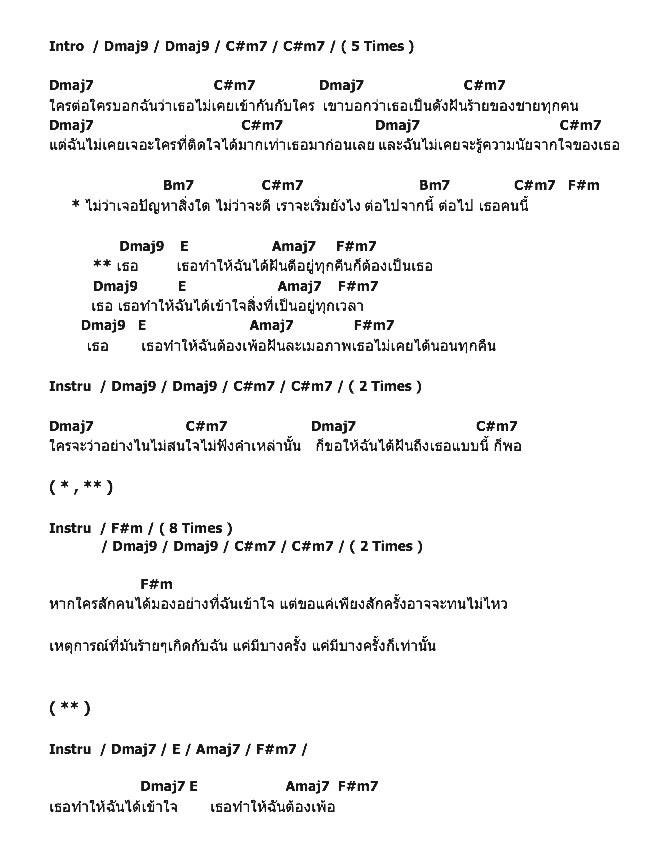 Intro / Dmaj9 / Dmaj9 / C#m7 / C#m7 / ( 5 Times )

Dmaj7 C#m7 Dmaj7 C#m7
ใครต่อใครบอกฉันว่าเธอไม่เคยเข้ากันกับใคร เขาบอกว่าเธอเป็นดังฝันร้ายของชายทุกคน
Dmaj7 C#m7 Dmaj7 C#m7
แต่ฉันไม่เคยเจอะใครที่ติดใจได้มากเท่าเธอมาก่อนเลย และฉันไม่เคยจะรู้ความนัยจากใจของเธอ

Bm7 C#m7 Bm7 C#m7 F#m
* ไม่ว่าเจอปัญหาสิ่งใด ไม่ว่าจะดี เราจะเริ่มยังไง ต่อไปจากนี้ ต่อไป เธอคนนี้

Dmaj9 E Amaj7 F#m7
** เธอ เธอทำให้ฉันได้ฝันดีอยู่ทุกคืนก็ต้องเป็นเธอ
Dmaj9 E Amaj7 F#m7
เธอ เธอทำให้ฉันได้เข้าใจสิ่งที่เป็นอยู่ทุกเวลา
Dmaj9 E Amaj7 F#m7
เธอ เธอทำให้ฉันต้องเพ้อฝันละเมอภาพเธอไม่เคยได้นอนทุกคืน

Instru / Dmaj9 / Dmaj9 / C#m7 / C#m7 / ( 2 Times )

Dmaj7 C#m7 Dmaj7 C#m7
ใครจะว่าอย่างไนไม่สนใจไม่ฟังคำเหล่านั้น ก็ขอให้ฉันได้ฝันถึงเธอแบบนี้ ก็พอ

( * , ** )

Instru / F#m / ( 8 Times )
/ Dmaj9 / Dmaj9 / C#m7 / C#m7 / ( 2 Times )

F#m
หากใครสักคนได้มองอย่างที่ฉันเข้าใจ แต่ขอแค่เพียงสักครั้งอาจจะทนไม่ไหว

เหตุการณ์ที่มันร้ายๆเกิดกับฉัน แค่มีบางครั้ง แค่มีบางครั้งก็เท่านั้น

( ** )

Instru / Dmaj7 / E / Amaj7 / F#m7 /

Dmaj7 E Amaj7 F#m7
เธอทำให้ฉันได้เข้าใจ เธอทำให้ฉันต้องเพ้อ